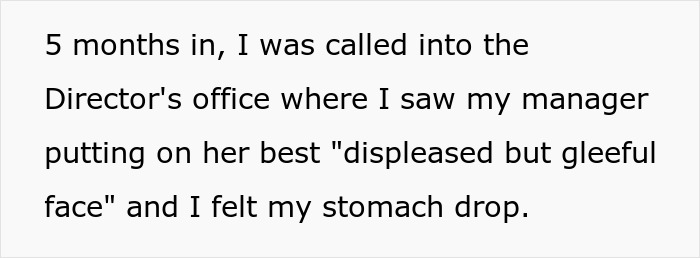 5 months in, I was called into the Director's office where I saw my manager putting on her best "displeased but gleeful face" and I felt my stomach drop.